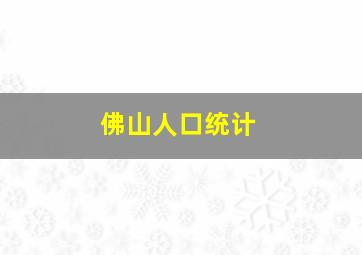 佛山人口统计